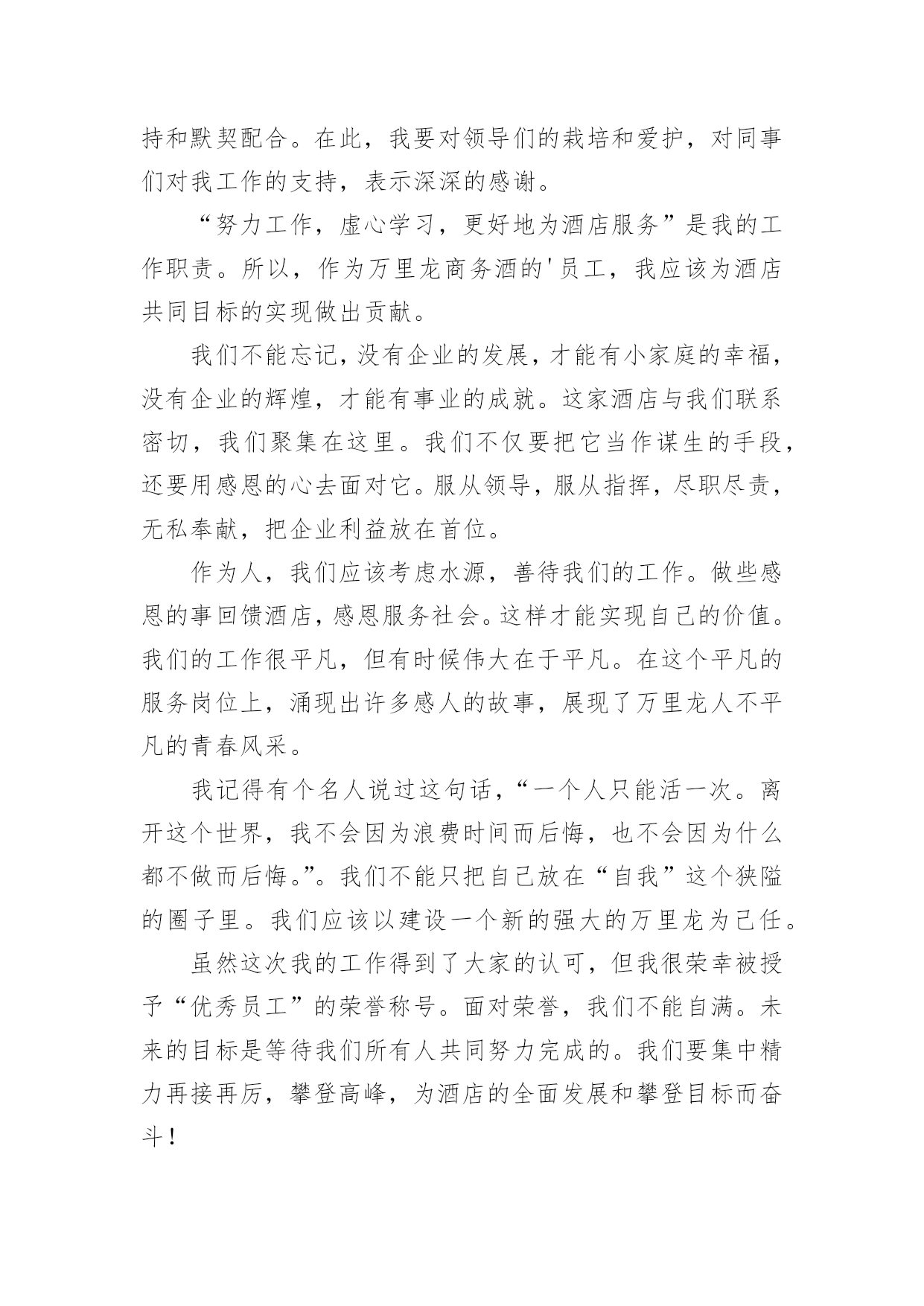 持和默契配合。在此，我要对领导们的栽培和爱护，对同事们对我工作的支持，表示深深的感谢。

“努力工作，虚心学习，更好地为酒店服务”是我的工作职责。所以，作为万里龙商务酒的'员工，我应该为酒店共同目标的实现做出贡献。

我们不能忘记，没有企业的发展，才能有小家庭的幸福，没有企业的辉煌，才能有事业的成就。这家酒店与我们联系密切，我们聚集在这里。我们不仅要把它当作谋生的手段，还要用感恩的心去面对它。服从领导，服从指挥，尽职尽责，无私奉献，把企业利益放在首位。

作为人，我们应该考虑水源，善待我们的工作。做些感恩的事回馈酒店，感恩服务社会。这样才能实现自己的价值。我们的工作很平凡，但有时候伟大在于平凡。在这个平凡的服务岗位上，涌现出许多感人的故事，展现了万里龙人不平凡的青春风采。

我记得有个名人说过这句话，“一个人只能活一次。离开这个世界，我不会因为浪费时间而后悔，也不会因为什么都不做而后悔。”。我们不能只把自己放在“自我”这个狭隘的圈子里。我们应该以建设一个新的强大的万里龙为己任。

虽然这次我的工作得到了大家的认可，但我很荣幸被授予“优秀员工”的荣誉称号。面对荣誉，我们不能自满。未来的目标是等待我们所有人共同努力完成的。我们要集中精力再接再厉，攀登高峰，为酒店的全面发展和攀登目标而奋斗！